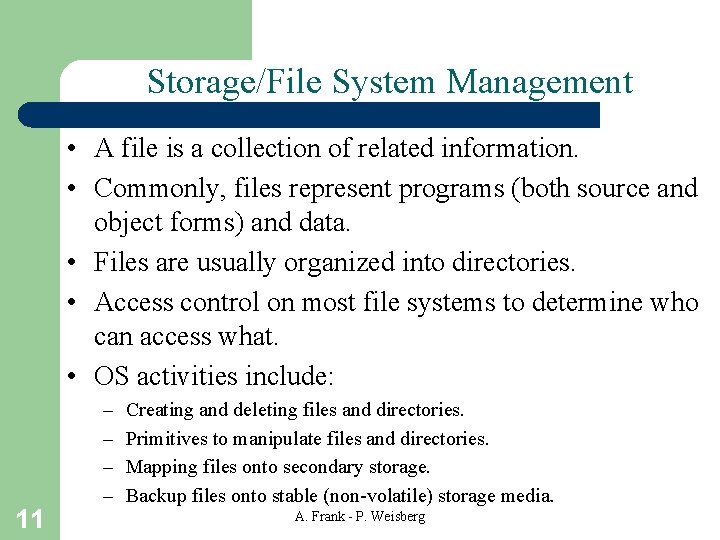 Storage/File System Management

• A file is a collection of related information.
• Commonly, files represent programs (both source and object forms) and data.
• Files are usually organized into directories.
• Access control on most file systems to determine who can access what.
• OS activities include:
– Creating and deleting files and directories.
– Primitives to manipulate files and directories.
– Mapping files onto secondary storage.
– Backup files onto stable (non-volatile) storage media.

11

A. Frank - P. Weisberg